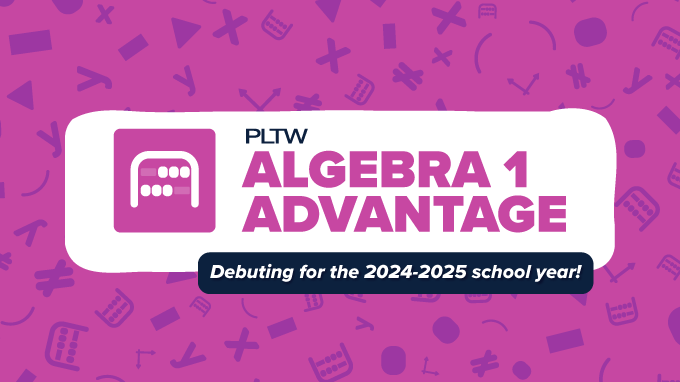 PLTW
ALGEBRA 1
ADVANTAGE

Debuting for the 2024-2025 school year!